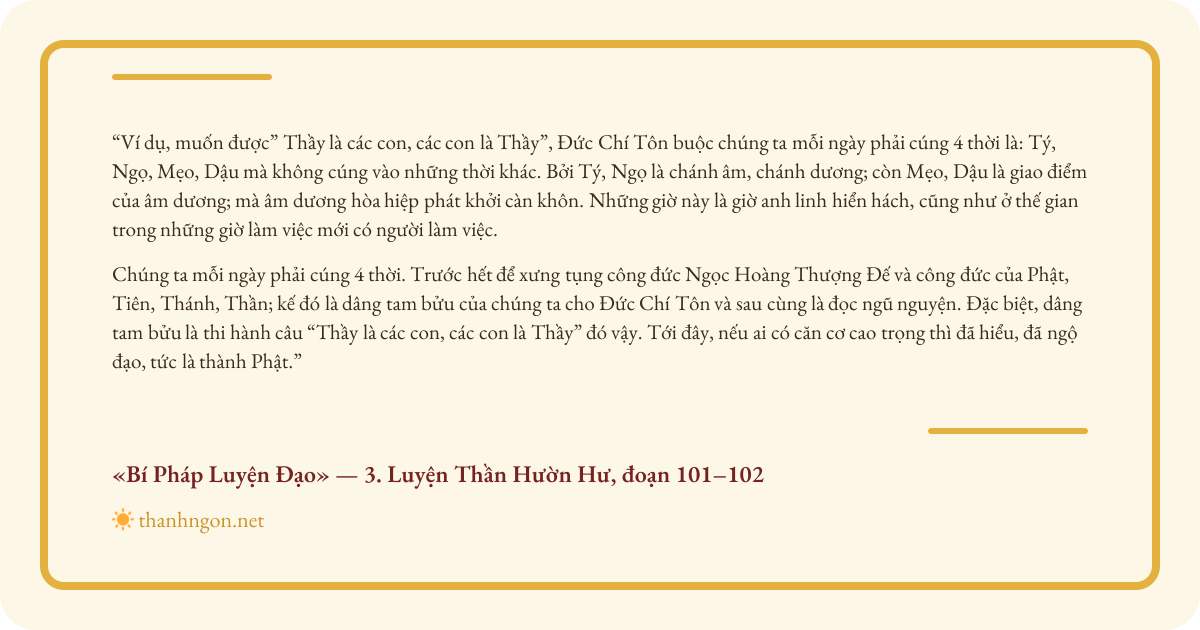 "Ví dụ, muốn được" Thầy là các con, các con là Thầy", Đức Chí Tôn buộc chúng ta mỗi ngày phải cúng 4 thời là: Tý, Ngọ, Mẹo, Dậu mà không cúng vào những thời khác. Bởi Tý, Ngọ là chánh âm, chánh dương; còn Mẹo, Dậu là giao điểm của âm dương; mà âm dương hòa hiệp phát khởi càn khôn. Những giờ này là giờ anh linh hiển hách, cũng như ở thế gian trong những giờ làm việc mới có người làm việc.

Chúng ta mỗi ngày phải cúng 4 thời. Trước hết để xưng tụng công đức Ngọc Hoàng Thượng Đế và công đức của Phật, Tiên, Thánh, Thần; kế đó là dâng tam bửu của chúng ta cho Đức Chí Tôn và sau cùng là đọc ngũ nguyện. Đặc biệt, dâng tam bửu là thi hành câu "Thầy là các con, các con là Thầy" đó vậy. Tới đây, nếu ai có căn cơ cao trọng thì đã hiểu, đã ngộ đạo, tức là thành Phật."

«Bí Pháp Luyện Đạo» — 3. Luyện Thần Hườn Hư, đoạn 101–102

thanhngon.net